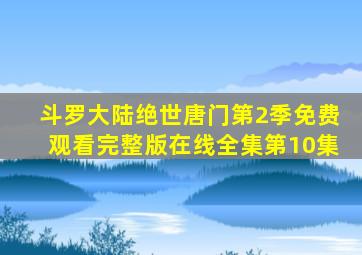 斗罗大陆绝世唐门第2季免费观看完整版在线全集第10集